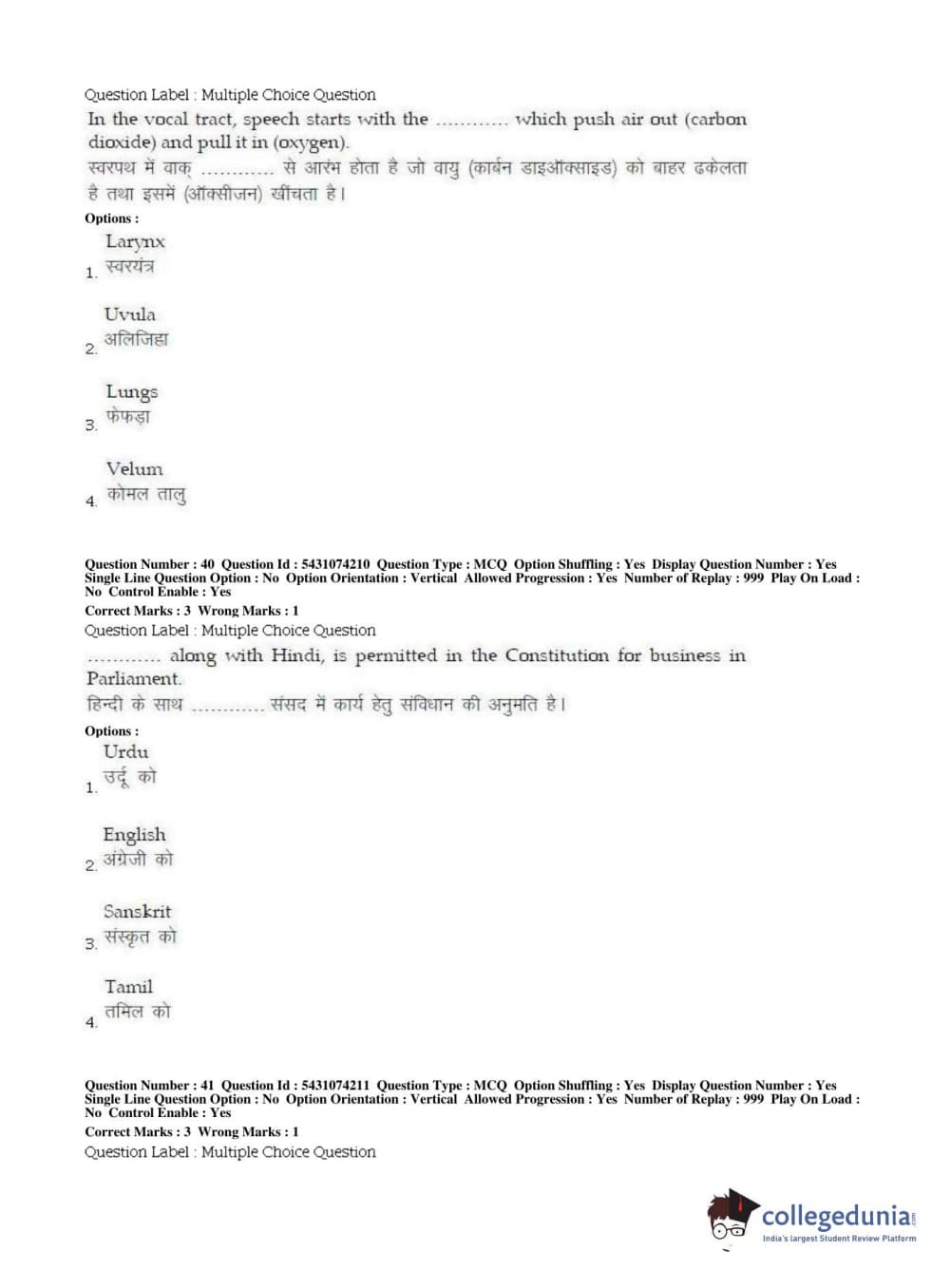 Question Label : Multiple Choice Question
In the vocal tract, speech starts with the ............ which push air out (carbon dioxide) and pull it in (oxygen).
स्वरपथ में वाक् ............ से आरंभ होता है जो वायु (कार्बन डाइऑक्साइड) को बाहर ढकेलता है तथा इसमें (ऑक्सीजन) खींचता है।
Options :
1. Larynx
स्वरयंत्र
2. Uvula
अलिजिह्वा
3. Lungs
फेफड़ा
4. Velum
कोमल तालु

Question Number : 40 Question Id : 5431074210 Question Type : MCQ Option Shuffling : Yes Display Question Number : Yes Single Line Question Option : No Option Orientation : Vertical Allowed Progression : Yes Number of Replay : 999 Play On Load : No Control Enable : Yes
Correct Marks : 3 Wrong Marks : 1
Question Label : Multiple Choice Question
............ along with Hindi, is permitted in the Constitution for business in Parliament.
हिन्दी के साथ ............ संसद में कार्य हेतु संविधान की अनुमति है।
Options :
1. Urdu
उर्दू को
2. English
अंग्रेजी को
3. Sanskrit
संस्कृत को
4. Tamil
तमिल को

Question Number : 41 Question Id : 5431074211 Question Type : MCQ Option Shuffling : Yes Display Question Number : Yes Single Line Question Option : No Option Orientation : Vertical Allowed Progression : Yes Number of Replay : 999 Play On Load : No Control Enable : Yes
Correct Marks : 3 Wrong Marks : 1
Question Label : Multiple Choice Question

collegedunia
India's largest Student Review Platform